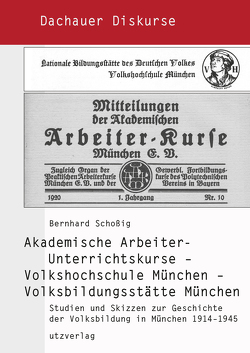 Dachauer Diskurse

Nationale Bildungsstätte des Deutschen Volkes
Volkshochschule München

V H

Mitteilungen
der Akademischen
Arbeiter-Kurse
München E. V.

Zugleich Organ der Praktischen Arbeiterkurse München E. V. und der

Gewerbl. Fortbildungskurse des Polytechnischen Vereins in Bayern

1920 1. Jahrgang Nr. 10

Bernhard Schoßig

Akademische Arbeiter-Unterrichtskurse – Volkshochschule München – Volksbildungsstätte München

Studien und Skizzen zur Geschichte der Volksbildung in München 1914-1945

utzverlag